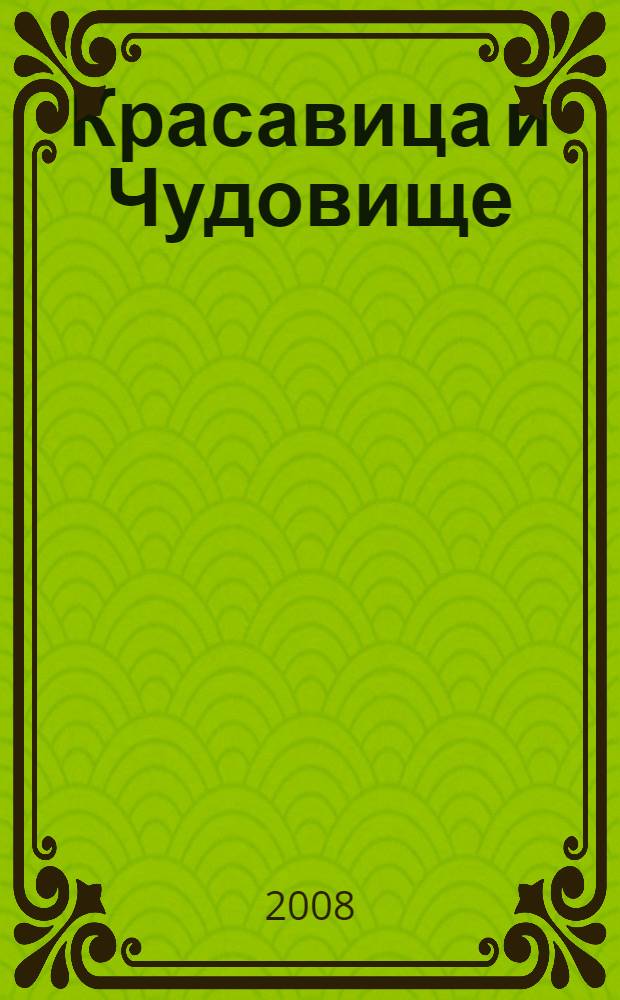 Красавица и Чудовище

2008